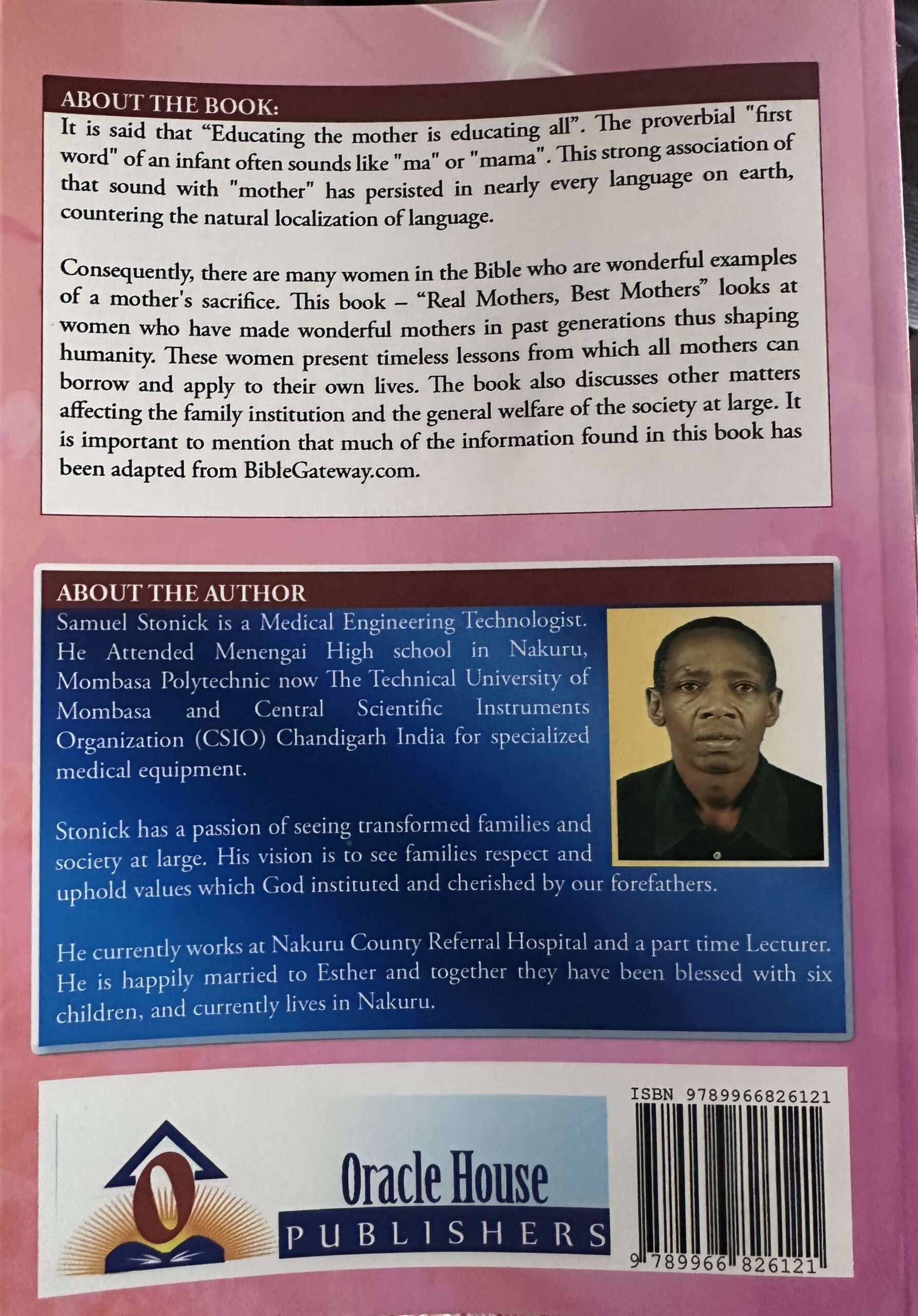 ABOUT THE BOOK:
It is said that “Educating the mother is educating all”. The proverbial "first word" of an infant often sounds like "ma" or "mama". This strong association of that sound with "mother" has persisted in nearly every language on earth, countering the natural localization of language.

Consequently, there are many women in the Bible who are wonderful examples of a mother's sacrifice. This book – “Real Mothers, Best Mothers” looks at women who have made wonderful mothers in past generations thus shaping humanity. These women present timeless lessons from which all mothers can borrow and apply to their own lives. The book also discusses other matters affecting the family institution and the general welfare of the society at large. It is important to mention that much of the information found in this book has been adapted from BibleGateway.com.

ABOUT THE AUTHOR
Samuel Stonick is a Medical Engineering Technologist. He Attended Menengai High school in Nakuru, Mombasa Polytechnic now The Technical University of Mombasa and Central Scientific Instruments Organization (CSIO) Chandigarh India for specialized medical equipment.

Stonick has a passion of seeing transformed families and society at large. His vision is to see families respect and uphold values which God instituted and cherished by our forefathers.

He currently works at Nakuru County Referral Hospital and a part time Lecturer. He is happily married to Esther and together they have been blessed with six children, and currently lives in Nakuru.

Oracle House
PUBLISHERS

ISBN 9789966826121
9 789966 826121